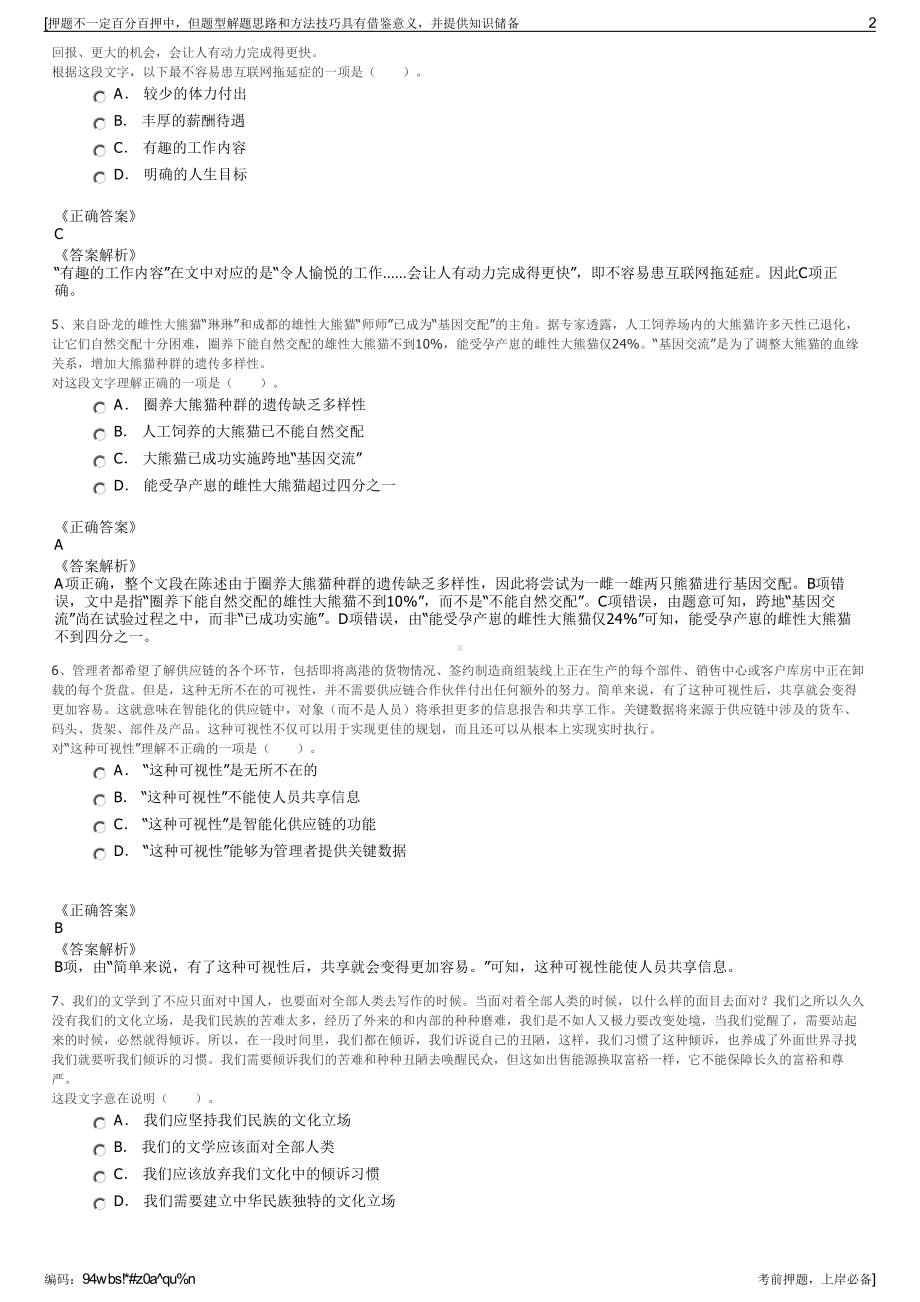 [押题不一定百分百押中，但题型解题思路和方法技巧具有借鉴意义，并提供知识储备 2

回报、更大的机会，会让人有动力完成得更快。
根据这段文字，以下最不容易患互联网拖延症的一项是（ ）。

A. 较少的体力付出

B. 丰厚的薪酬待遇

C. 有趣的工作内容

D. 明确的人生目标

《正确答案》
C
《答案解析》
“有趣的工作内容”在文中对应的是“令人愉悦的工作......会让人有动力完成得更快”，即不容易患互联网拖延症。因此C项正确。

5、来自卧龙的雌性大熊猫“琳琳”和成都的雄性大熊猫“师师”已成为“基因交配”的主角。据专家透露，人工饲养场内的大熊猫许多天性已退化，让它们自然交配十分困难，圈养下能自然交配的雄性大熊猫不到10%，能受孕产崽的雌性大熊猫仅24%。“基因交流”是为了调整大熊猫的血缘关系，增加大熊猫种群的遗传多样性。
对这段文字理解正确的一项是（ ）。

A. 圈养大熊猫种群的遗传缺乏多样性

B. 人工饲养的大熊猫已不能自然交配

C. 大熊猫已成功实施跨地“基因交流”

D. 能受孕产崽的雌性大熊猫超过四分之一

《正确答案》
A
《答案解析》
A项正确，整个文段在陈述由于圈养大熊猫种群的遗传缺乏多样性，因此将尝试为一雌一雄两只熊猫进行基因交配。B项错误，文中是指“圈养下能自然交配的雄性大熊猫不到10%”，而不是“不能自然交配”。C项错误，由题意可知，跨地“基因交流”尚在试验过程之中，而非“已成功实施”。D项错误，由“能受孕产崽的雌性大熊猫仅24%”可知，能受孕产崽的雌性大熊猫不到四分之一。

6、管理者都希望了解供应链的各个环节，包括即将离港的货物情况、签约制造商组装线上正在生产的每个部件、销售中心或客户库房中正在卸载的每个货盘。但是，这种无所不在的可视性，并不需要供应链合作伙伴付出任何额外的努力。简单来说，有了这种可视性后，共享就会变得更加容易。这就意味在智能化的供应链中，对象（而不是人员）将承担更多的信息报告和共享工作。关键数据将来源于供应链中涉及的货车、码头、货架、部件及产品。这种可视性不仅可以用于实现更佳的规划，而且还可以从根本上实现实时执行。
对“这种可视性”理解不正确的一项是（ ）。

A. “这种可视性”是无所不在的

B. “这种可视性”不能使人员共享信息

C. “这种可视性”是智能化供应链的功能

D. “这种可视性”能够为管理者提供关键数据

《正确答案》
B
《答案解析》
B项，由“简单来说，有了这种可视性后，共享就会变得更加容易。”可知，这种可视性能使人员共享信息。

7、我们的文学到了不应只面对中国人，也要面对全部人类去写作的时候。当面对着全部人类的时候，以什么样的面目去面对？我们之所以久久没有我们的文化立场，是我们民族的苦难太多，经历了外来的和内部的种种磨难，我们是不如人又极力要改变处境，当我们觉醒了，需要站起来的时候，必然就得倾诉。所以，在一段时间里，我们都在倾诉，我们诉说自己的丑陋，这样，我们习惯了这种倾诉，也养成了外面世界寻找我们就要听我们倾诉的习惯。我们需要倾诉我们的苦难和种种丑陋去唤醒民众，但这如出售能源换取富裕一样，它不能保障长久的富裕和尊严。
这段文字意在说明（ ）。

A. 我们应坚持我们民族的文化立场

B. 我们的文学应该面对全部人类

C. 我们应该放弃我们文化中的倾诉习惯

D. 我们需要建立中华民族独特的文化立场

编码：94wbs!*#z0a^qu%n 考前押题，上岸必备]